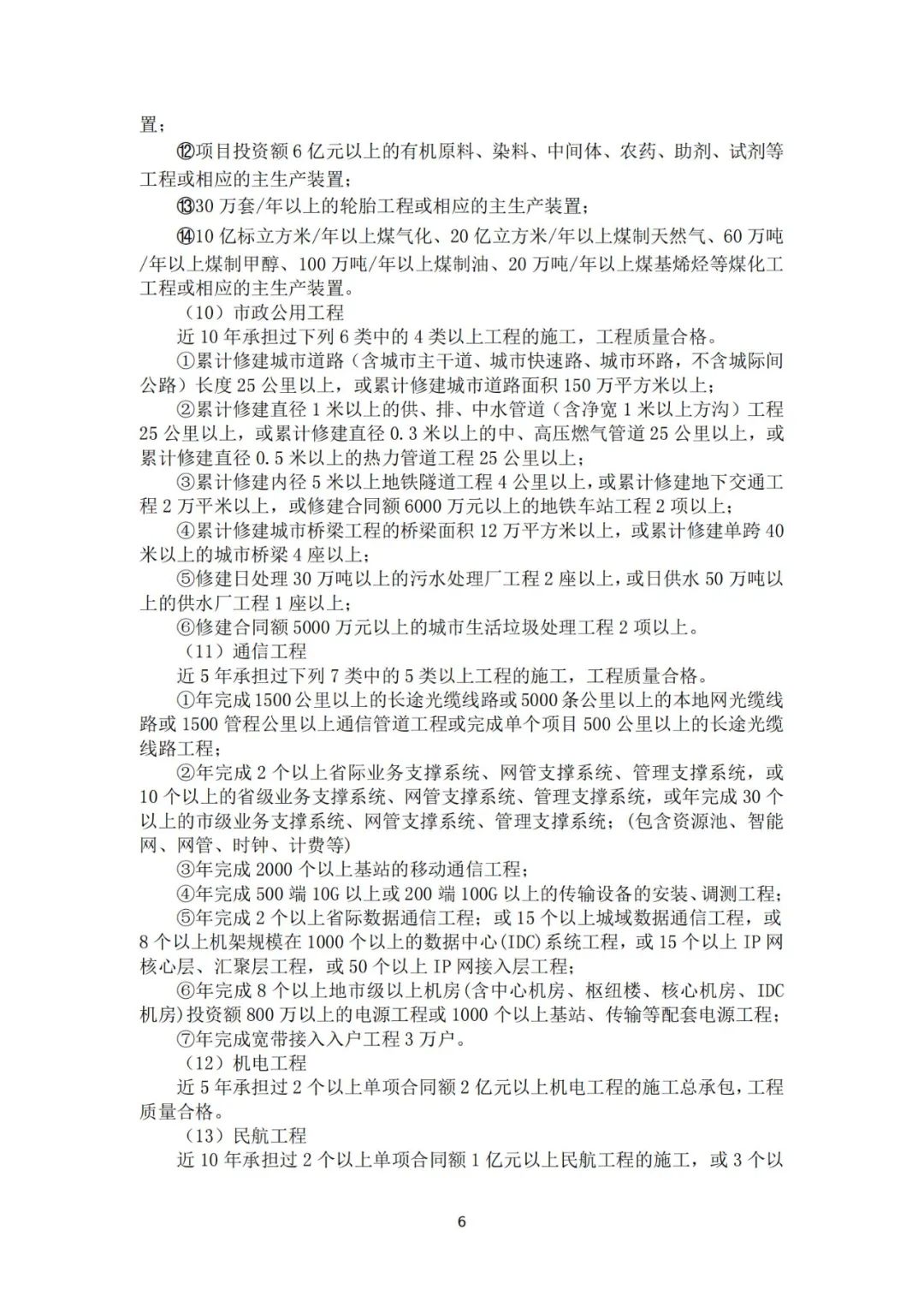 置；

⑫项目投资额 6 亿元以上的有机原料、染料、中间体、农药、助剂、试剂等工程或相应的主生产装置；

⑬30 万套/年以上的轮胎工程或相应的主生产装置；

⑭10 亿标立方米/年以上煤气化、20 亿立方米/年以上煤制天然气、60 万吨/年以上煤制甲醇、100 万吨/年以上煤制油、20 万吨/年以上煤基烯烃等煤化工工程或相应的主生产装置。

（10）市政公用工程

近 10 年承担过下列 6 类中的 4 类以上工程的施工，工程质量合格。

①累计修建城市道路（含城市主干道、城市快速路、城市环路，不含城际间公路）长度 25 公里以上，或累计修建城市道路面积 150 万平方米以上；

②累计修建直径 1 米以上的供、排、中水管道（含净宽 1 米以上方沟）工程 25 公里以上，或累计修建直径 0.3 米以上的中、高压燃气管道 25 公里以上，或累计修建直径 0.5 米以上的热力管道工程 25 公里以上；

③累计修建内径 5 米以上地铁隧道工程 4 公里以上，或累计修建地下交通工程 2 万平米以上，或修建合同额 6000 万元以上的地铁车站工程 2 项以上；

④累计修建城市桥梁工程的桥梁面积 12 万平方米以上，或累计修建单跨 40 米以上的城市桥梁 4 座以上；

⑤修建日处理 30 万吨以上的污水处理厂工程 2 座以上，或日供水 50 万吨以上的供水厂工程 1 座以上；

⑥修建合同额 5000 万元以上的城市生活垃圾处理工程 2 项以上。

（11）通信工程

近 5 年承担过下列 7 类中的 5 类以上工程的施工，工程质量合格。

①年完成 1500 公里以上的长途光缆线路或 5000 条公里以上的本地网光缆线路或 1500 管程公里以上通信管道工程或完成单个项目 500 公里以上的长途光缆线路工程；

②年完成 2 个以上省际业务支撑系统、网管支撑系统、管理支撑系统，或 10 个以上的省级业务支撑系统、网管支撑系统、管理支撑系统，或年完成 30 个以上的市级业务支撑系统、网管支撑系统、管理支撑系统；(包含资源池、智能网、网管、时钟、计费等)

③年完成 2000 个以上基站的移动通信工程；

④年完成 500 端 10G 以上或 200 端 100G 以上的传输设备的安装、调测工程；

⑤年完成 2 个以上省际数据通信工程；或 15 个以上城域数据通信工程，或 8 个以上机架规模在 1000 个以上的数据中心(IDC)系统工程，或 15 个以上 IP 网核心层、汇聚层工程，或 50 个以上 IP 网接入层工程；

⑥年完成 8 个以上地市级以上机房(含中心机房、枢纽楼、核心机房、IDC 机房)投资额 800 万以上的电源工程或 1000 个以上基站、传输等配套电源工程；

⑦年完成宽带接入入户工程 3 万户。

（12）机电工程

近 5 年承担过 2 个以上单项合同额 2 亿元以上机电工程的施工总承包，工程质量合格。

（13）民航工程

近 10 年承担过 2 个以上单项合同额 1 亿元以上民航工程的施工，或 3 个以

6